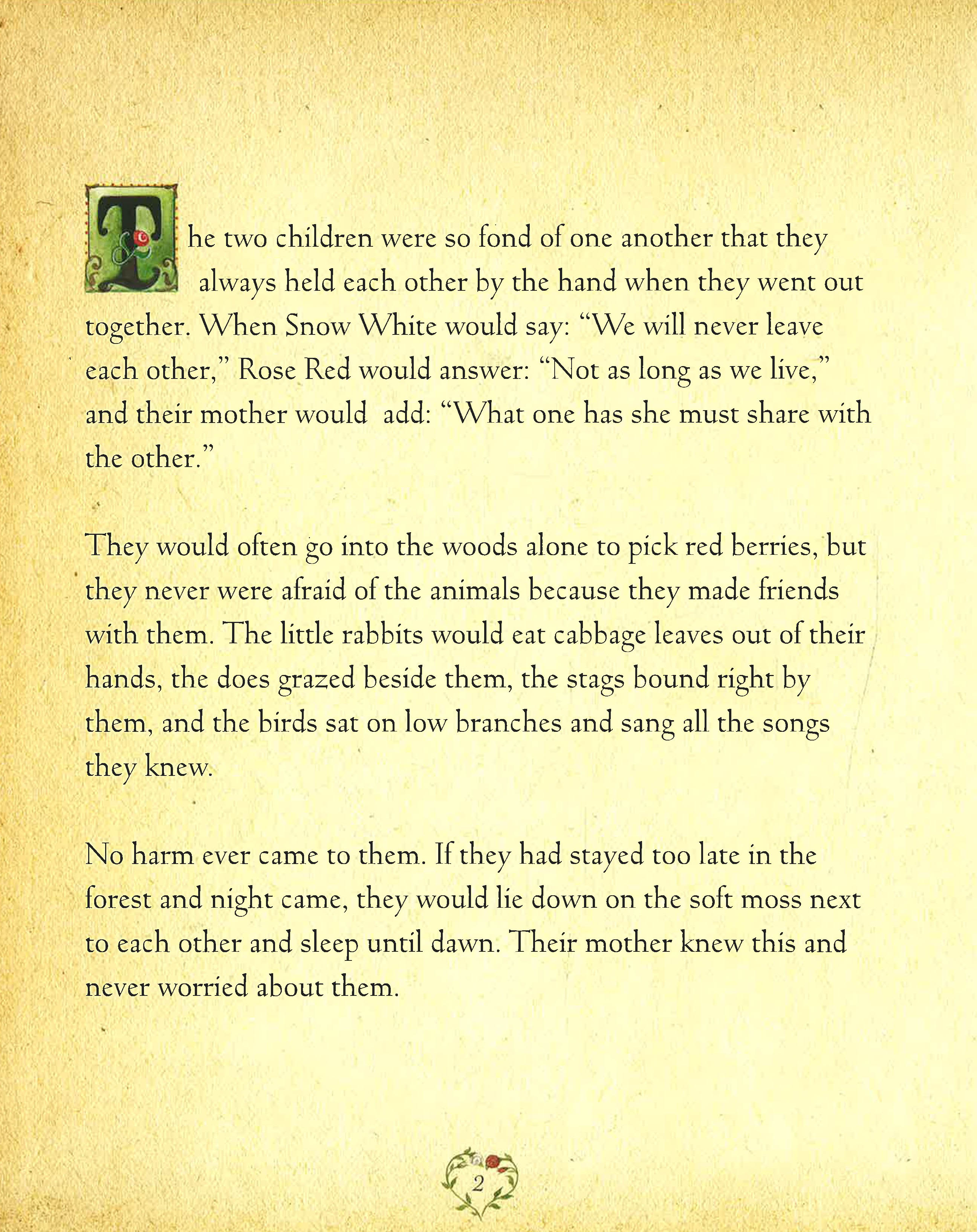 The two children were so fond of one another that they always held each other by the hand when they went out together. When Snow White would say: “We will never leave each other,” Rose Red would answer: “Not as long as we live,” and their mother would add: “What one has she must share with the other.”

They would often go into the woods alone to pick red berries, but they never were afraid of the animals because they made friends with them. The little rabbits would eat cabbage leaves out of their hands, the does grazed beside them, the stags bound right by them, and the birds sat on low branches and sang all the songs they knew.

No harm ever came to them. If they had stayed too late in the forest and night came, they would lie down on the soft moss next to each other and sleep until dawn. Their mother knew this and never worried about them.

2